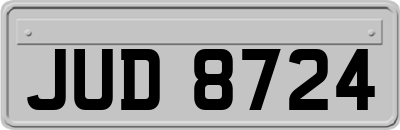 JUD 8724